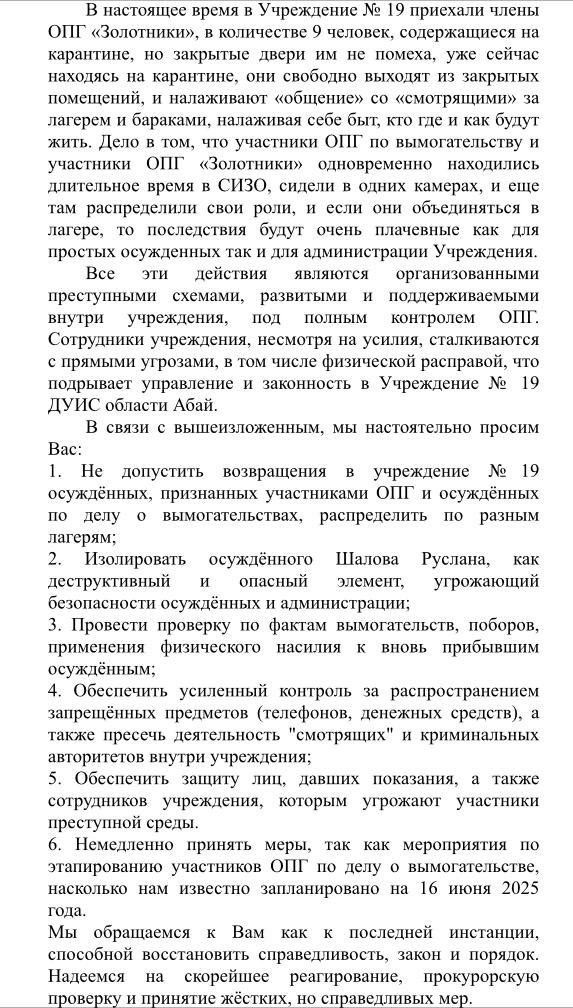 В настоящее время в Учреждение № 19 приехали члены ОПГ «Золотники», в количестве 9 человек, содержащиеся на карантине, но закрытые двери им не помеха, уже сейчас находясь на карантине, они свободно выходят из закрытых помещений, и налаживают «общение» со «смотрящими» за лагерем и бараками, налаживая себе быт, кто где и как будут жить. Дело в том, что участники ОПГ по вымогательству и участники ОПГ «Золотники» одновременно находились длительное время в СИЗО, сидели в одних камерах, и еще там распределили свои роли, и если они объединяться в лагере, то последствия будут очень плачевные как для простых осужденных так и для администрации Учреждения.

Все эти действия являются организованными преступными схемами, развитыми и поддерживаемыми внутри учреждения, под полным контролем ОПГ. Сотрудники учреждения, несмотря на усилия, сталкиваются с прямыми угрозами, в том числе физической расправой, что подрывает управление и законность в Учреждение № 19 ДУИС области Абай.

В связи с вышеизложенным, мы настоятельно просим Вас:
1. Не допустить возвращения в учреждение № 19 осуждённых, признанных участниками ОПГ и осуждённых по делу о вымогательствах, распределить по разным лагерям;
2. Изолировать осуждённого Шалова Руслана, как деструктивный и опасный элемент, угрожающий безопасности осуждённых и администрации;
3. Провести проверку по фактам вымогательств, поборов, применения физического насилия к вновь прибывшим осуждённым;
4. Обеспечить усиленный контроль за распространением запрещённых предметов (телефонов, денежных средств), а также пресечь деятельность "смотрящих" и криминальных авторитетов внутри учреждения;
5. Обеспечить защиту лиц, давших показания, а также сотрудников учреждения, которым угрожают участники преступной среды.
6. Немедленно принять меры, так как мероприятия по этапированию участников ОПГ по делу о вымогательстве, насколько нам известно запланировано на 16 июня 2025 года.
Мы обращаемся к Вам как к последней инстанции, способной восстановить справедливость, закон и порядок. Надеемся на скорейшее реагирование, прокурорскую проверку и принятие жёстких, но справедливых мер.